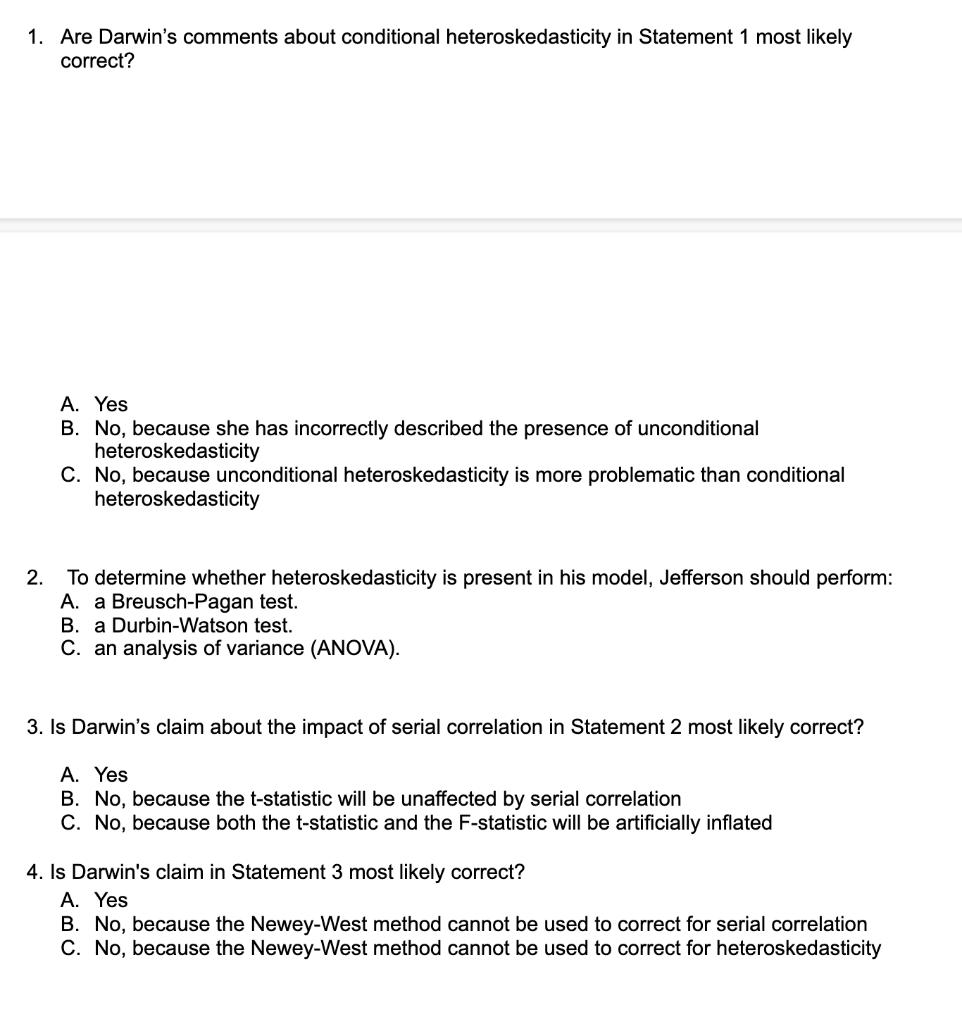 1. Are Darwin's comments about conditional heteroskedasticity in Statement 1 most likely correct?

A. Yes
B. No, because she has incorrectly described the presence of unconditional heteroskedasticity
C. No, because unconditional heteroskedasticity is more problematic than conditional heteroskedasticity

2. To determine whether heteroskedasticity is present in his model, Jefferson should perform:
A. a Breusch-Pagan test.
B. a Durbin-Watson test.
C. an analysis of variance (ANOVA).

3. Is Darwin's claim about the impact of serial correlation in Statement 2 most likely correct?

A. Yes
B. No, because the t-statistic will be unaffected by serial correlation
C. No, because both the t-statistic and the F-statistic will be artificially inflated

4. Is Darwin's claim in Statement 3 most likely correct?
A. Yes
B. No, because the Newey-West method cannot be used to correct for serial correlation
C. No, because the Newey-West method cannot be used to correct for heteroskedasticity